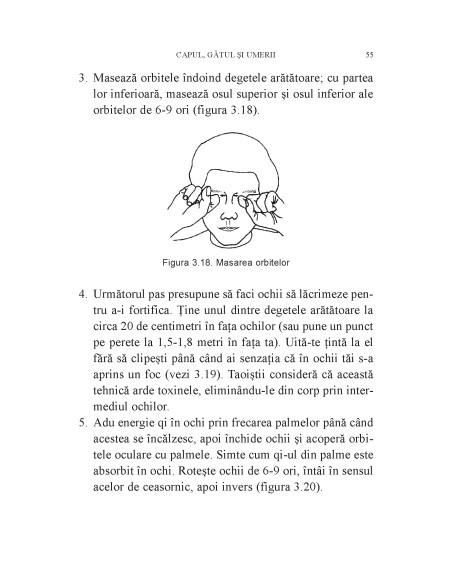 CAPUL, GÂTUL ȘI UMERII 55

3. Masează orbitele îndoind degetele arătătoare; cu partea lor inferioară, masează osul superior și osul inferior ale orbitelor de 6-9 ori (figura 3.18).

Figura 3.18. Masarea orbitelor

4. Următorul pas presupune să faci ochii să lăcrimeze pentru a-i fortifica. Ține unul dintre degetele arătătoare la circa 20 de centimetri în fața ochilor (sau pune un punct pe perete la 1,5-1,8 metri în fața ta). Uită-te țintă la el fără să clipești până când ai senzația că în ochii tăi s-a aprins un foc (vezi 3.19). Taoiștii consideră că această tehnică arde toxinele, eliminându-le din corp prin intermediul ochilor.
5. Adu energie qi în ochi prin frecarea palmelor până când acestea se încălzesc, apoi închide ochii și acoperă orbitele oculare cu palmele. Simte cum qi-ul din palme este absorbit în ochi. Rotește ochii de 6-9 ori, întâi în sensul acelor de ceasornic, apoi invers (figura 3.20).